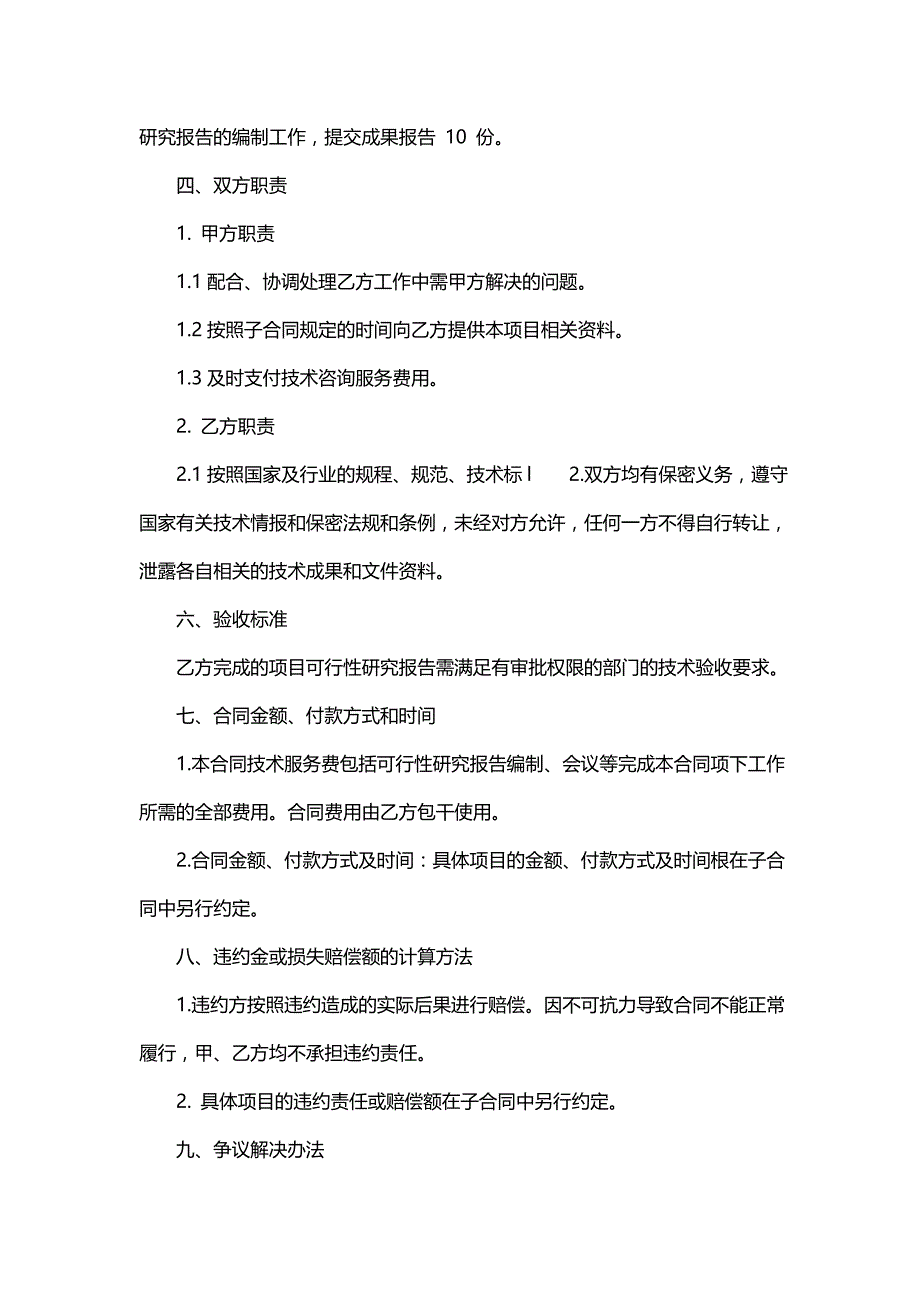 研究报告的编制工作，提交成果报告 10 份。

四、双方职责

1. 甲方职责

1.1 配合、协调处理乙方工作中需甲方解决的问题。

1.2 按照子合同规定的时间向乙方提供本项目相关资料。

1.3 及时支付技术咨询服务费用。

2. 乙方职责

2.1 按照国家及行业的规程、规范、技术标 l　2.双方均有保密义务，遵守国家有关技术情报和保密法规和条例，未经对方允许，任何一方不得自行转让，泄露各自相关的技术成果和文件资料。

六、验收标准

乙方完成的项目可行性研究报告需满足有审批权限的部门的技术验收要求。

七、合同金额、付款方式和时间

1.本合同技术服务费包括可行性研究报告编制、会议等完成本合同项下工作所需的全部费用。合同费用由乙方包干使用。

2.合同金额、付款方式及时间：具体项目的金额、付款方式及时间根在子合同中另行约定。

八、违约金或损失赔偿额的计算方法

1.违约方按照违约造成的实际后果进行赔偿。因不可抗力导致合同不能正常履行，甲、乙方均不承担违约责任。

2. 具体项目的违约责任或赔偿额在子合同中另行约定。

九、争议解决办法